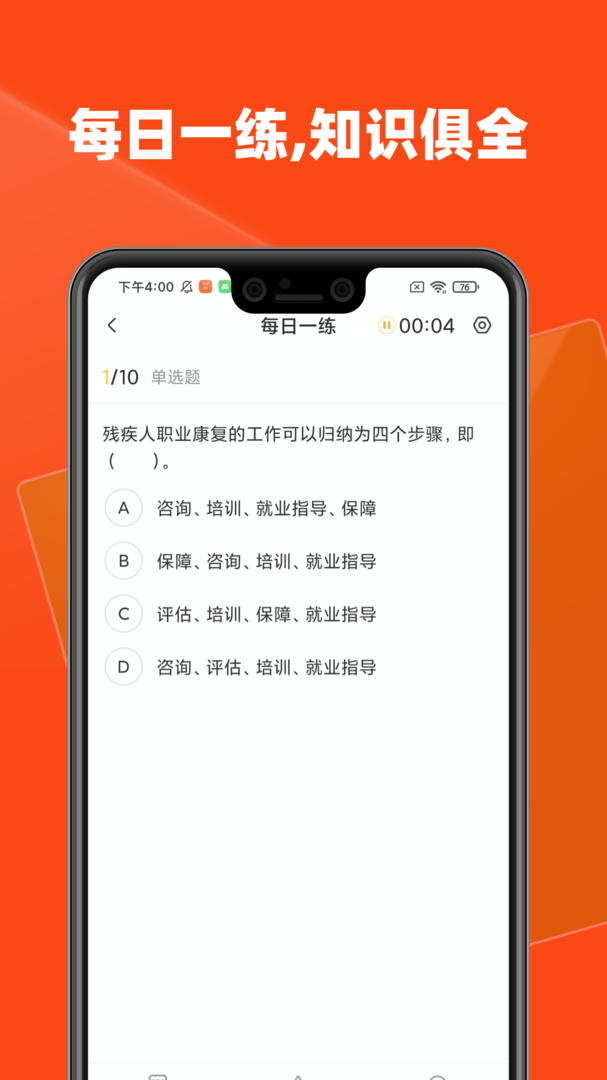 每日一练,知识俱全

下午4:00

76

每日一练

00:04

1/10 单选题

残疾人职业康复的工作可以归纳为四个步骤，即（ ）。

A 咨询、培训、就业指导、保障

B 保障、咨询、培训、就业指导

C 评估、培训、保障、就业指导

D 咨询、评估、培训、就业指导